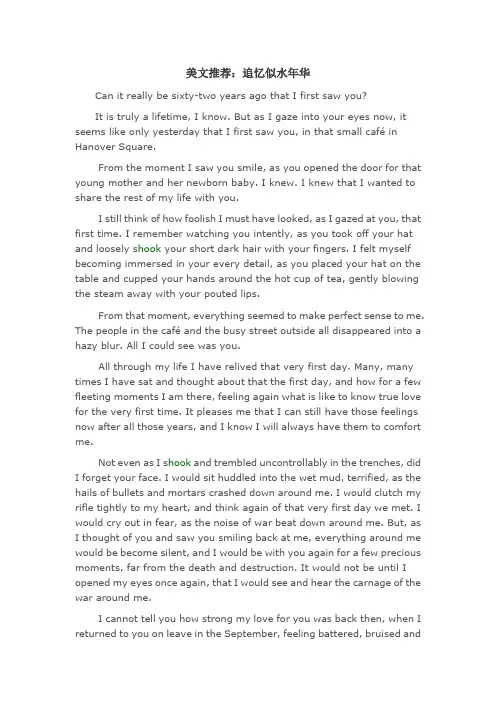 美文推荐：追忆似水年华

Can it really be sixty-two years ago that I first saw you?

It is truly a lifetime, I know. But as I gaze into your eyes now, it seems like only yesterday that I first saw you, in that small café in Hanover Square.

From the moment I saw you smile, as you opened the door for that young mother and her newborn baby. I knew. I knew that I wanted to share the rest of my life with you.

I still think of how foolish I must have looked, as I gazed at you, that first time. I remember watching you intently, as you took off your hat and loosely shook your short dark hair with your fingers. I felt myself becoming immersed in your every detail, as you placed your hat on the table and cupped your hands around the hot cup of tea, gently blowing the steam away with your pouted lips.

From that moment, everything seemed to make perfect sense to me. The people in the café and the busy street outside all disappeared into a hazy blur. All I could see was you.

All through my life I have relived that very first day. Many, many times I have sat and thought about that the first day, and how for a few fleeting moments I am there, feeling again what is like to know true love for the very first time. It pleases me that I can still have those feelings now after all those years, and I know I will always have them to comfort me.

Not even as I shook and trembled uncontrollably in the trenches, did I forget your face. I would sit huddled into the wet mud, terrified, as the hails of bullets and mortars crashed down around me. I would clutch my rifle tightly to my heart, and think again of that very first day we met. I would cry out in fear, as the noise of war beat down around me. But, as I thought of you and saw you smiling back at me, everything around me would be become silent, and I would be with you again for a few precious moments, far from the death and destruction. It would not be until I opened my eyes once again, that I would see and hear the carnage of the war around me.

I cannot tell you how strong my love for you was back then, when I returned to you on leave in the September, feeling battered, bruised and